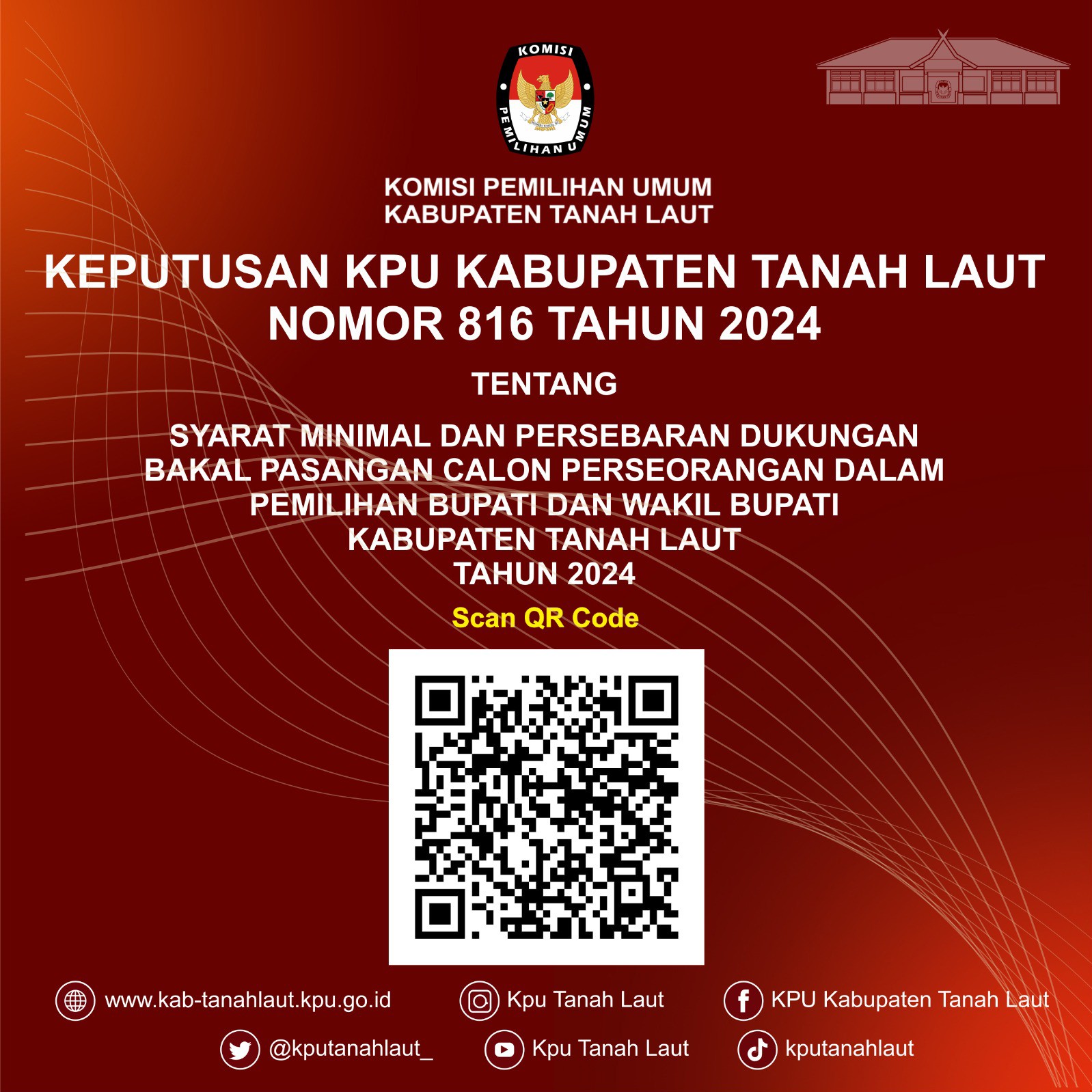 KOMISI PEMILIHAN UMUM

KOMISI PEMILIHAN UMUM
KABUPATEN TANAH LAUT

KEPUTUSAN KPU KABUPATEN TANAH LAUT
NOMOR 816 TAHUN 2024

TENTANG

SYARAT MINIMAL DAN PERSEBARAN DUKUNGAN
BAKAL PASANGAN CALON PERSEORANGAN DALAM
PEMILIHAN BUPATI DAN WAKIL BUPATI
KABUPATEN TANAH LAUT
TAHUN 2024

Scan QR Code

www.kab-tanahlaut.kpu.go.id
Kpu Tanah Laut
KPU Kabupaten Tanah Laut
@kputanahlaut_
Kpu Tanah Laut
kputanahlaut